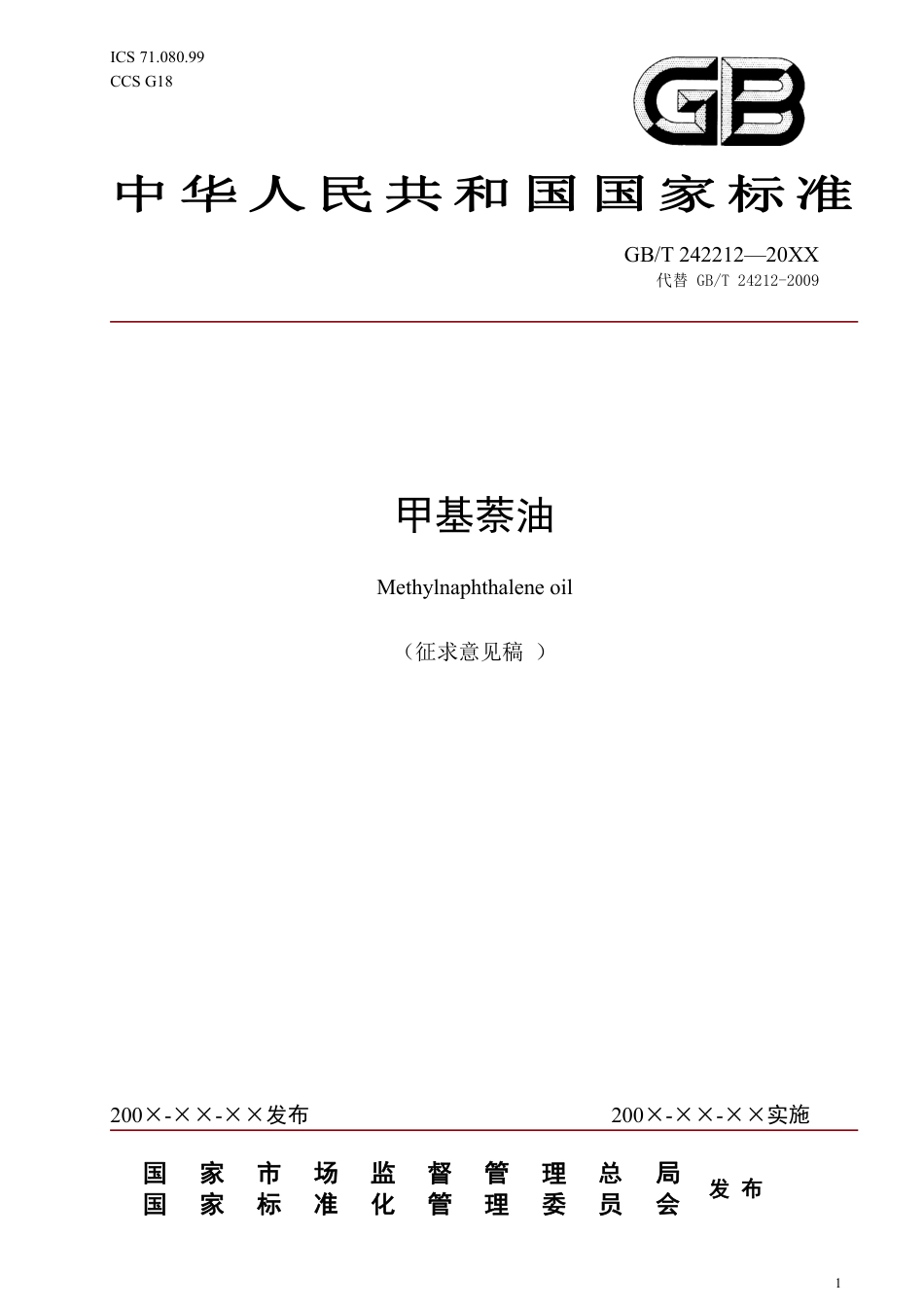 ICS 71.080.99
CCS G18

GB

中华人民共和国国家标准

GB/T 242212—20XX
代替 GB/T 24212-2009

甲基萘油

Methylnaphthalene oil

（征求意见稿 ）

200×-××-××发布

200×-××-××实施

国家市场监督管理总局
国家标准化管理委员会
发布

1